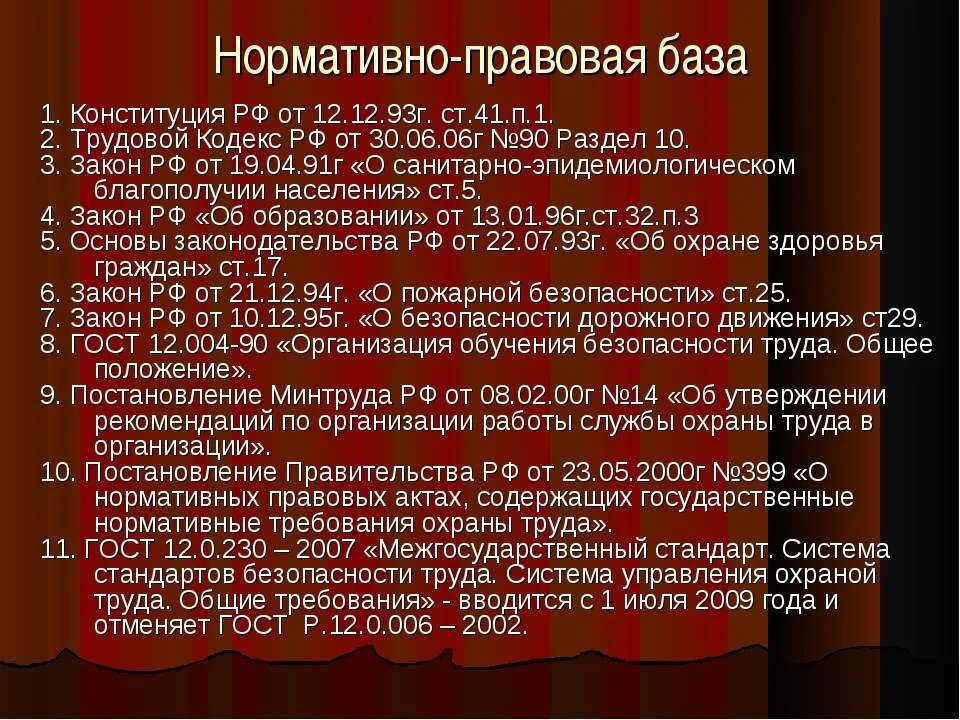 Нормативно-правовая база

1. Конституция РФ от 12.12.93г. ст.41.п.1.
2. Трудовой Кодекс РФ от 30.06.06г №90 Раздел 10.
3. Закон РФ от 19.04.91г «О санитарно-эпидемиологическом благополучии населения» ст.5.
4. Закон РФ «Об образовании» от 13.01.96г.ст.32.п.3
5. Основы законодательства РФ от 22.07.93г. «Об охране здоровья граждан» ст.17.
6. Закон РФ от 21.12.94г. «О пожарной безопасности» ст.25.
7. Закон РФ от 10.12.95г. «О безопасности дорожного движения» ст29.
8. ГОСТ 12.004-90 «Организация обучения безопасности труда. Общее положение».
9. Постановление Минтруда РФ от 08.02.00г №14 «Об утверждении рекомендаций по организации работы службы охраны труда в организации».
10. Постановление Правительства РФ от 23.05.2000г №399 «О нормативных правовых актах, содержащих государственные нормативные требования охраны труда».
11. ГОСТ 12.0.230 – 2007 «Межгосударственный стандарт. Система стандартов безопасности труда. Система управления охраной труда. Общие требования» - вводится с 1 июля 2009 года и отменяет ГОСТ Р.12.0.006 – 2002.